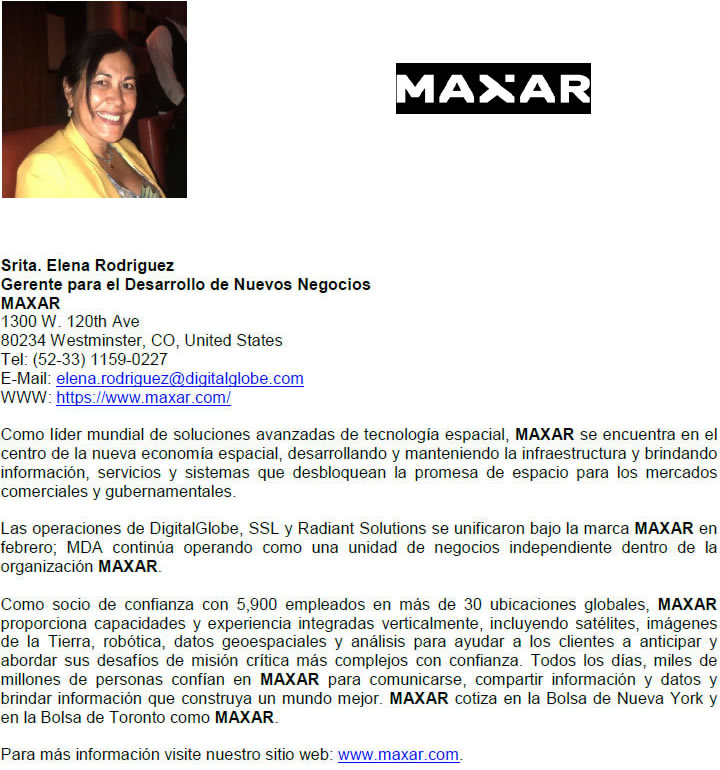 MAXAR

Srita. Elena Rodriguez
Gerente para el Desarrollo de Nuevos Negocios
MAXAR
1300 W. 120th Ave
80234 Westminster, CO, United States
Tel: (52-33) 1159-0227
E-Mail: elena.rodriguez@digitalglobe.com
WWW: https://www.maxar.com/

Como líder mundial de soluciones avanzadas de tecnología espacial, MAXAR se encuentra en el centro de la nueva economía espacial, desarrollando y manteniendo la infraestructura y brindando información, servicios y sistemas que desbloquean la promesa de espacio para los mercados comerciales y gubernamentales.

Las operaciones de DigitalGlobe, SSL y Radiant Solutions se unificaron bajo la marca MAXAR en febrero; MDA continúa operando como una unidad de negocios independiente dentro de la organización MAXAR.

Como socio de confianza con 5,900 empleados en más de 30 ubicaciones globales, MAXAR proporciona capacidades y experiencia integradas verticalmente, incluyendo satélites, imágenes de la Tierra, robótica, datos geoespaciales y análisis para ayudar a los clientes a anticipar y abordar sus desafíos de misión crítica más complejos con confianza. Todos los días, miles de millones de personas confían en MAXAR para comunicarse, compartir información y datos y brindar información que construya un mundo mejor. MAXAR cotiza en la Bolsa de Nueva York y en la Bolsa de Toronto como MAXAR.

Para más información visite nuestro sitio web: www.maxar.com.